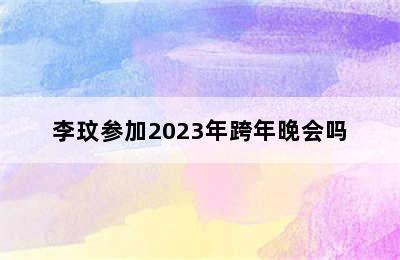 李玟参加2023年跨年晚会吗